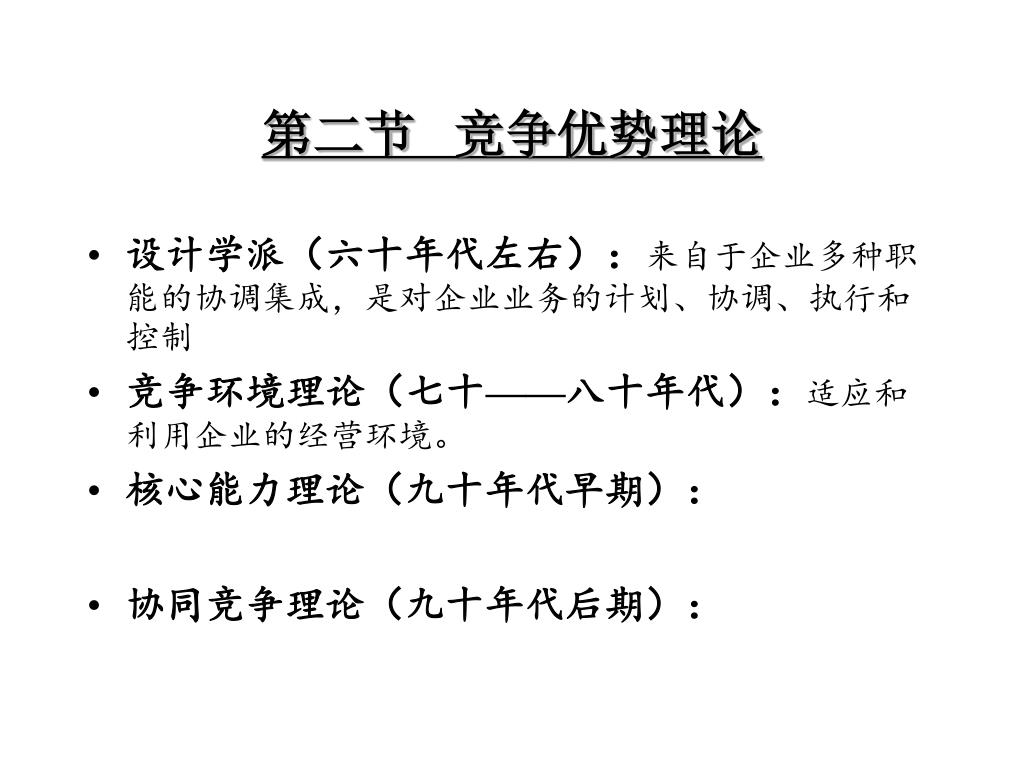 第二节　竞争优势理论

• 设计学派（六十年代左右）：来自于企业多种职能的协调集成，是对企业业务的计划、协调、执行和控制

• 竞争环境理论（七十——八十年代）：适应和利用企业的经营环境。

• 核心能力理论（九十年代早期）：

• 协同竞争理论（九十年代后期）：